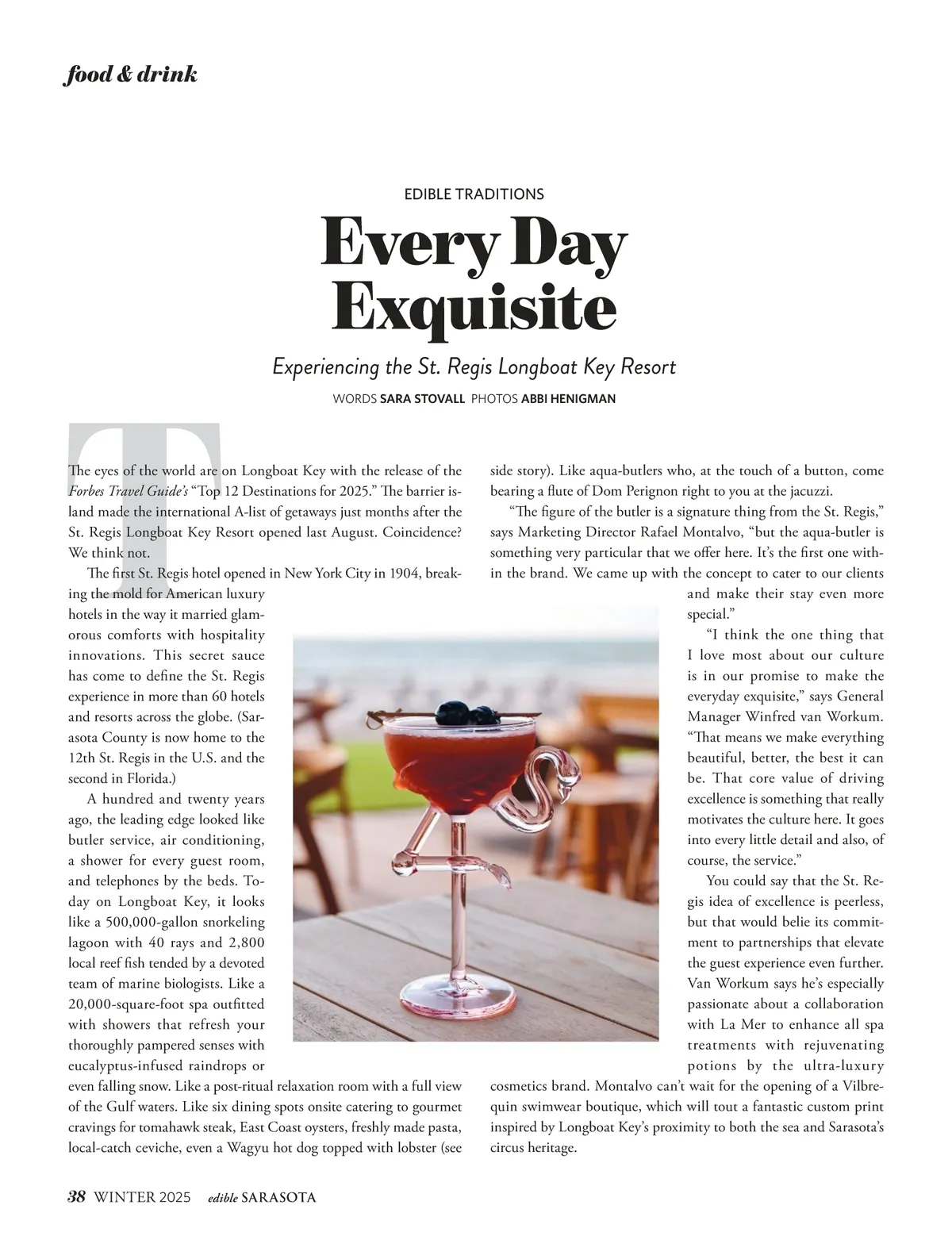 food & drink

EDIBLE TRADITIONS

Every Day Exquisite

Experiencing the St. Regis Longboat Key Resort

WORDS SARA STOVALL PHOTOS ABBI HENIGMAN

The eyes of the world are on Longboat Key with the release of the Forbes Travel Guide's "Top 12 Destinations for 2025." The barrier island made the international A-list of getaways just months after the St. Regis Longboat Key Resort opened last August. Coincidence? We think not.

The first St. Regis hotel opened in New York City in 1904, breaking the mold for American luxury hotels in the way it married glamorous comforts with hospitality innovations. This secret sauce has come to define the St. Regis experience in more than 60 hotels and resorts across the globe. (Sarasota County is now home to the 12th St. Regis in the U.S. and the second in Florida.)

A hundred and twenty years ago, the leading edge looked like butler service, air conditioning, a shower for every guest room, and telephones by the beds. Today on Longboat Key, it looks like a 500,000-gallon snorkeling lagoon with 40 rays and 2,800 local reef fish tended by a devoted team of marine biologists. Like a 20,000-square-foot spa outfitted with showers that refresh your thoroughly pampered senses with eucalyptus-infused raindrops or even falling snow. Like a post-ritual relaxation room with a full view of the Gulf waters. Like six dining spots onsite catering to gourmet cravings for tomahawk steak, East Coast oysters, freshly made pasta, local-catch ceviche, even a Wagyu hot dog topped with lobster (see side story). Like aqua-butlers who, at the touch of a button, come bearing a flute of Dom Perignon right to you at the jacuzzi.

"The figure of the butler is a signature thing from the St. Regis," says Marketing Director Rafael Montalvo, "but the aqua-butler is something very particular that we offer here. It's the first one within the brand. We came up with the concept to cater to our clients and make their stay even more special."

"I think the one thing that I love most about our culture is in our promise to make the everyday exquisite," says General Manager Winfred van Workum. "That means we make everything beautiful, better, the best it can be. That core value of driving excellence is something that really motivates the culture here. It goes into every little detail and also, of course, the service."

You could say that the St. Regis idea of excellence is peerless, but that would belie its commitment to partnerships that elevate the guest experience even further. Van Workum says he's especially passionate about a collaboration with La Mer to enhance all spa treatments with rejuvenating potions by the ultra-luxury cosmetics brand. Montalvo can't wait for the opening of a Vilbrequin swimwear boutique, which will tout a fantastic custom print inspired by Longboat Key's proximity to both the sea and Sarasota's circus heritage.

38 WINTER 2025 edible SARASOTA